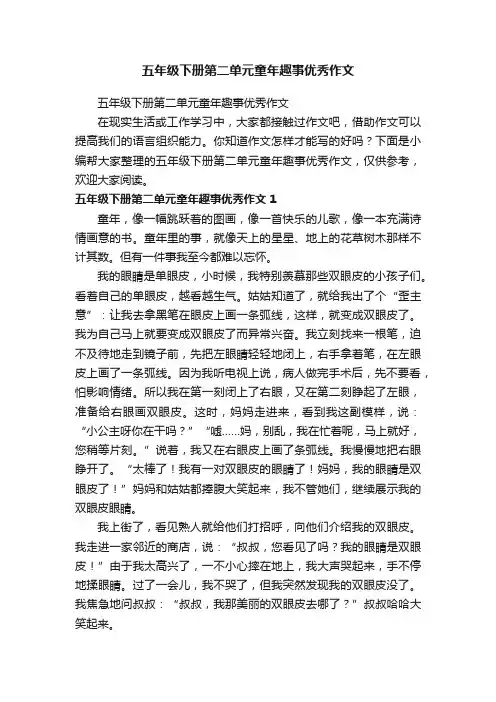 五年级下册第二单元童年趣事优秀作文

五年级下册第二单元童年趣事优秀作文

在现实生活或工作学习中，大家都接触过作文吧，借助作文可以提高我们的语言组织能力。你知道作文怎样才能写的好吗？下面是小编帮大家整理的五年级下册第二单元童年趣事优秀作文，仅供参考，欢迎大家阅读。

五年级下册第二单元童年趣事优秀作文 1

童年，像一幅跳跃着的图画，像一首快乐的儿歌，像一本充满诗情画意的书。童年里的事，就像天上的星星、地上的花草树木那样不计其数。但有一件事我至今都难以忘怀。

我的眼睛是单眼皮，小时候，我特别羡慕那些双眼皮的小孩子们。看着自己的单眼皮，越看越生气。姑姑知道了，就给我出了个“歪主意”：让我去拿黑笔在眼皮上画一条弧线，这样，就变成双眼皮了。我为自己马上就要变成双眼皮了而异常兴奋。我立刻找来一根笔，迫不及待地走到镜子前，先把左眼睛轻轻地闭上，右手拿着笔，在左眼皮上画了一条弧线。因为我听电视上说，病人做完手术后，先不要看，怕影响情绪。所以我在第一刻闭上了右眼，又在第二刻睁起了左眼，准备给右眼画双眼皮。这时，妈妈走进来，看到我这副模样，说：“小公主呀你在干吗？”“嘘……妈，别乱，我在忙着呢，马上就好，您稍等片刻。”说着，我又在右眼皮上画了条弧线。我慢慢地把右眼睁开了。“太棒了！我有一对双眼皮的眼睛了！妈妈，我的眼睛是双眼皮了！”妈妈和姑姑都捧腹大笑起来，我不管她们，继续展示我的双眼皮眼睛。

我上街了，看见熟人就给他们打招呼，向他们介绍我的双眼皮。我走进一家邻近的商店，说：“叔叔，您看见了吗？我的眼睛是双眼皮！”由于我太高兴了，一不小心摔在地上，我大声哭起来，手不停地揉眼睛。过了一会儿，我不哭了，但我突然发现我的双眼皮没了。我焦急地问叔叔：“叔叔，我那美丽的双眼皮去哪了？”叔叔哈哈大笑起来。